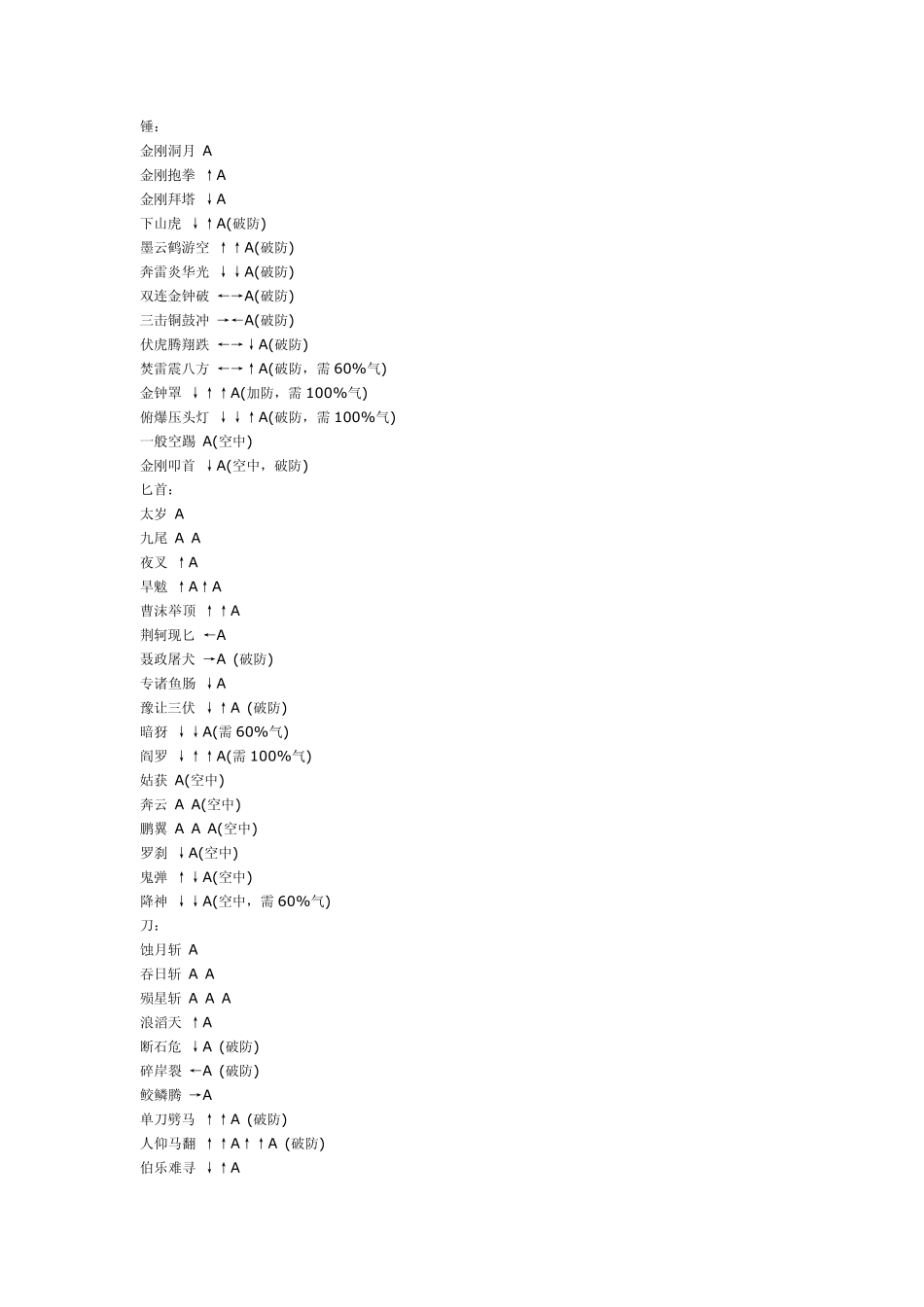 锤：
金刚洞月 A
金刚抱拳 ↑A
金刚拜塔 ↓A
下山虎 ↓↑A(破防)
墨云鹤游空 ↑↑A(破防)
奔雷炎华光 ↓↓A(破防)
双连金钟破 ←→A(破防)
三击铜鼓冲 →←A(破防)
伏虎腾翔跌 ←→↓A(破防)
焚雷震八方 ←→↑A(破防，需 60%气)
金钟罩 ↓↑↑A(加防，需 100%气)
俯爆压头灯 ↓↓↑A(破防，需 100%气)
一般空踢 A(空中)
金刚叩首 ↓A(空中，破防)
匕首：
太岁 A
九尾 A A
夜叉 ↑A
旱魃 ↑A↑A
曹沫举顶 ↑↑A
荆轲现匕 ←A
聂政屠犬 →A (破防)
专诸鱼肠 ↓A
豫让三伏 ↓↑A (破防)
暗犽 ↓↓A(需 60%气)
阎罗 ↓↑↑A(需 100%气)
姑获 A(空中)
奔云 A A(空中)
鹏翼 A A A(空中)
罗刹 ↓A(空中)
鬼弹 ↑↓A(空中)
降神 ↓↓A(空中，需 60%气)
刀：
蚀月斩 A
吞日斩 A A
殒星斩 A A A
浪滔天 ↑A
断石危 ↓A (破防)
碎岸裂 ←A (破防)
鲛鳞腾 →A
单刀劈马 ↑↑A (破防)
人仰马翻 ↑↑A↑↑A (破防)
伯乐难寻 ↓↑A